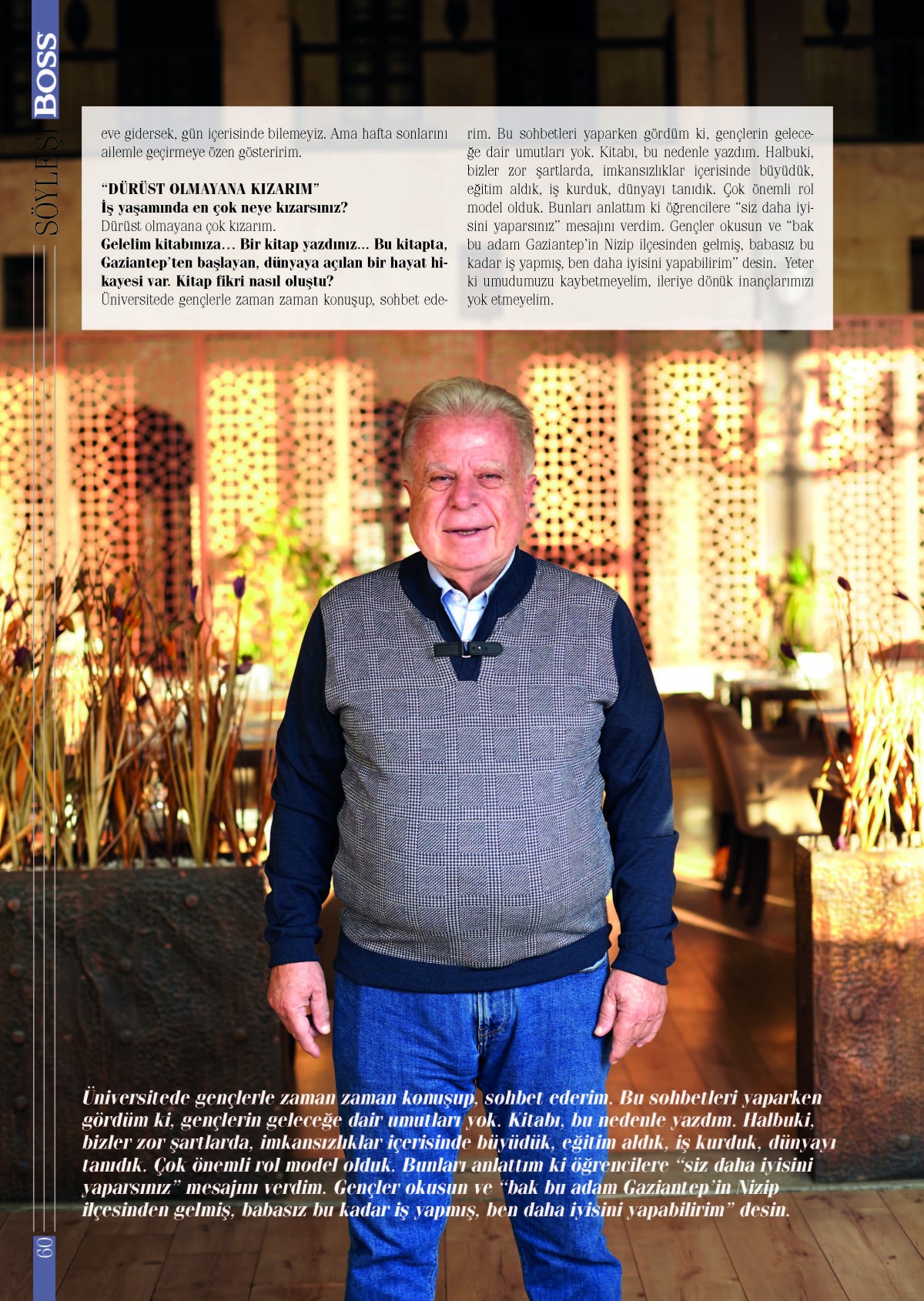 BOSS SÖYLEŞİ

eve gidersek, gün içerisinde bilemeyiz. Ama hafta sonlarını ailemle geçirmeye özen gösteririm.

**"DÜRÜST OLMAYANA KIZARIM"**
**İş yaşamında en çok neye kızarsınız?**
Dürüst olmayana çok kızarım.
**Gelelim kitabınıza... Bir kitap yazdınız... Bu kitapta, Gaziantep'ten başlayan, dünyaya açılan bir hayat hikayesi var. Kitap fikri nasıl oluştu?**
Üniversitede gençlerle zaman zaman konuşup, sohbet ederim. Bu sohbetleri yaparken gördüm ki, gençlerin geleceğe dair umutları yok. Kitabı, bu nedenle yazdım. Halbuki, bizler zor şartlarda, imkansızlıklar içerisinde büyüdük, eğitim aldık, iş kurduk, dünyayı tanıdık. Çok önemli rol model olduk. Bunları anlattım ki öğrencilere "siz daha iyisini yaparsınız" mesajını verdim. Gençler okusun ve "bak bu adam Gaziantep'in Nizip ilçesinden gelmiş, babasız bu kadar iş yapmış, ben daha iyisini yapabilirim" desin. Yeter ki umudumuzu kaybetmeyelim, ileriye dönük inançlarımızı yok etmeyelim.

Üniversitede gençlerle zaman zaman konuşup, sohbet ederim. Bu sohbetleri yaparken gördüm ki, gençlerin geleceğe dair umutları yok. Kitabı, bu nedenle yazdım. Halbuki, bizler zor şartlarda, imkansızlıklar içerisinde büyüdük, eğitim aldık, iş kurduk, dünyayı tanıdık. Çok önemli rol model olduk. Bunları anlattım ki öğrencilere "siz daha iyisini yaparsınız" mesajını verdim. Gençler okusun ve "bak bu adam Gaziantep'in Nizip ilçesinden gelmiş, babasız bu kadar iş yapmış, ben daha iyisini yapabilirim" desin.

60